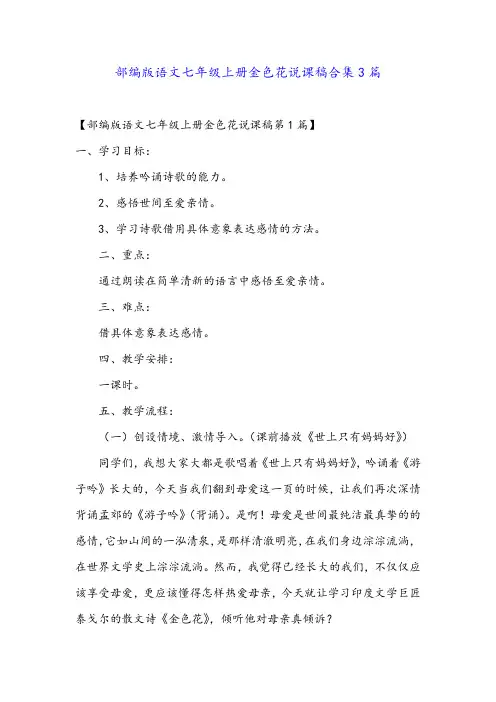 部编版语文七年级上册金色花说课稿合集3篇

【部编版语文七年级上册金色花说课稿第1篇】

一、学习目标：

1、培养吟诵诗歌的能力。

2、感悟世间至爱亲情。

3、学习诗歌借用具体意象表达感情的方法。

二、重点：

通过朗读在简单清新的语言中感悟至爱亲情。

三、难点：

借具体意象表达感情。

四、教学安排：

一课时。

五、教学流程：

（一）创设情境、激情导入。（课前播放《世上只有妈妈好》）

同学们，我想大家大都是歌唱着《世上只有妈妈好》，吟诵着《游子吟》长大的，今天当我们翻到母爱这一页的时候，让我们再次深情背诵孟郊的《游子吟》（背诵）。是啊！母爱是世间最纯洁最真挚的的感情，它如山间的一泓清泉，是那样清澈明亮，在我们身边淙淙流淌，在世界文学史上淙淙流淌。然而，我觉得已经长大的我们，不仅仅应该享受母爱，更应该懂得怎样热爱母亲，今天就让学习印度文学巨匠泰戈尔的散文诗《金色花》，倾听他对母亲真倾诉？